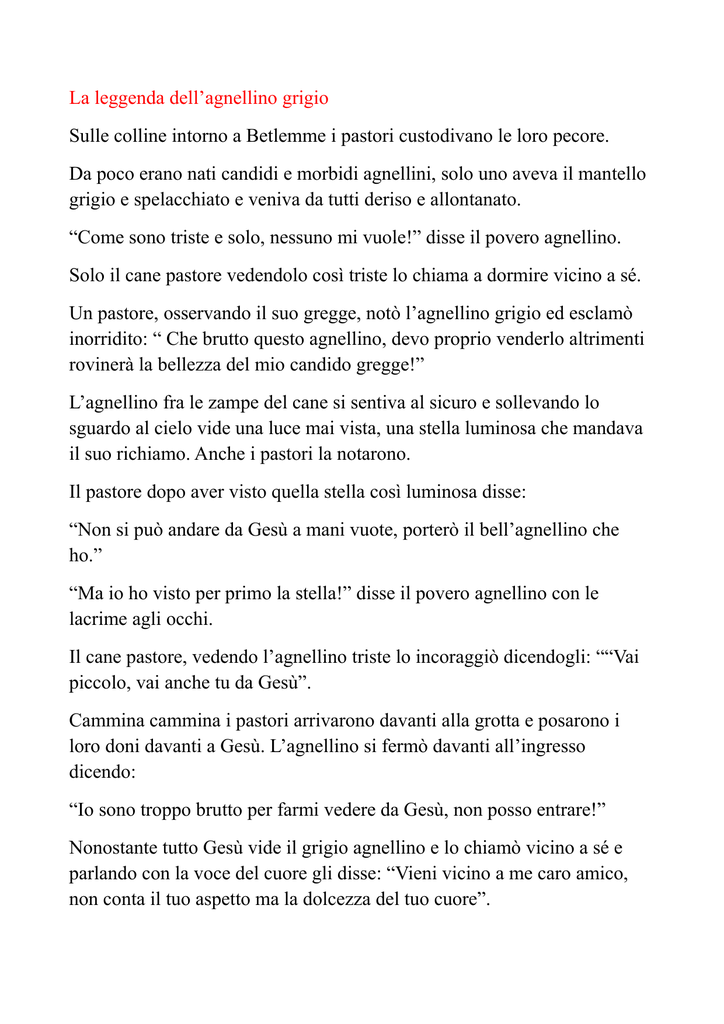 La leggenda dell’agnellino grigio

Sulle colline intorno a Betlemme i pastori custodivano le loro pecore.

Da poco erano nati candidi e morbidi agnellini, solo uno aveva il mantello grigio e spelacchiato e veniva da tutti deriso e allontanato.

“Come sono triste e solo, nessuno mi vuole!” disse il povero agnellino.

Solo il cane pastore vedendolo così triste lo chiama a dormire vicino a sé.

Un pastore, osservando il suo gregge, notò l’agnellino grigio ed esclamò inorridito: “ Che brutto questo agnellino, devo proprio venderlo altrimenti rovinerà la bellezza del mio candido gregge!”

L’agnellino fra le zampe del cane si sentiva al sicuro e sollevando lo sguardo al cielo vide una luce mai vista, una stella luminosa che mandava il suo richiamo. Anche i pastori la notarono.

Il pastore dopo aver visto quella stella così luminosa disse:

“Non si può andare da Gesù a mani vuote, porterò il bell’agnellino che ho.”

“Ma io ho visto per primo la stella!” disse il povero agnellino con le lacrime agli occhi.

Il cane pastore, vedendo l’agnellino triste lo incoraggiò dicendogli: ““Vai piccolo, vai anche tu da Gesù”.

Cammina cammina i pastori arrivarono davanti alla grotta e posarono i loro doni davanti a Gesù. L’agnellino si fermò davanti all’ingresso dicendo:

“Io sono troppo brutto per farmi vedere da Gesù, non posso entrare!”

Nonostante tutto Gesù vide il grigio agnellino e lo chiamò vicino a sé e parlando con la voce del cuore gli disse: “Vieni vicino a me caro amico, non conta il tuo aspetto ma la dolcezza del tuo cuore”.